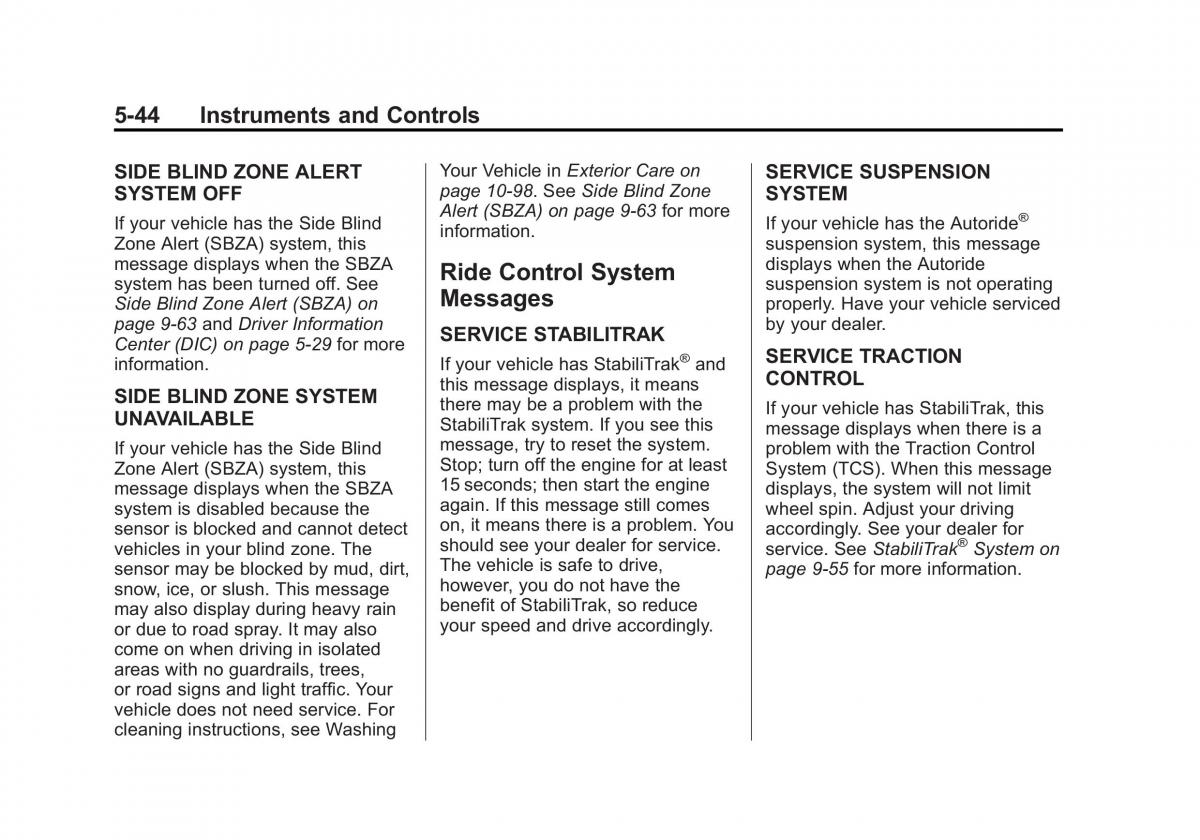 5-44 Instruments and Controls

SIDE BLIND ZONE ALERT SYSTEM OFF

If your vehicle has the Side Blind Zone Alert (SBZA) system, this message displays when the SBZA system has been turned off. See Side Blind Zone Alert (SBZA) on page 9-63 and Driver Information Center (DIC) on page 5-29 for more information.

SIDE BLIND ZONE SYSTEM UNAVAILABLE

If your vehicle has the Side Blind Zone Alert (SBZA) system, this message displays when the SBZA system is disabled because the sensor is blocked and cannot detect vehicles in your blind zone. The sensor may be blocked by mud, dirt, snow, ice, or slush. This message may also display during heavy rain or due to road spray. It may also come on when driving in isolated areas with no guardrails, trees, or road signs and light traffic. Your vehicle does not need service. For cleaning instructions, see Washing Your Vehicle in Exterior Care on page 10-98. See Side Blind Zone Alert (SBZA) on page 9-63 for more information.

Ride Control System Messages

SERVICE STABILITRAK

If your vehicle has StabiliTrak® and this message displays, it means there may be a problem with the StabiliTrak system. If you see this message, try to reset the system. Stop; turn off the engine for at least 15 seconds; then start the engine again. If this message still comes on, it means there is a problem. You should see your dealer for service. The vehicle is safe to drive, however, you do not have the benefit of StabiliTrak, so reduce your speed and drive accordingly.

SERVICE SUSPENSION SYSTEM

If your vehicle has the Autoride® suspension system, this message displays when the Autoride suspension system is not operating properly. Have your vehicle serviced by your dealer.

SERVICE TRACTION CONTROL

If your vehicle has StabiliTrak, this message displays when there is a problem with the Traction Control System (TCS). When this message displays, the system will not limit wheel spin. Adjust your driving accordingly. See your dealer for service. See StabiliTrak® System on page 9-55 for more information.